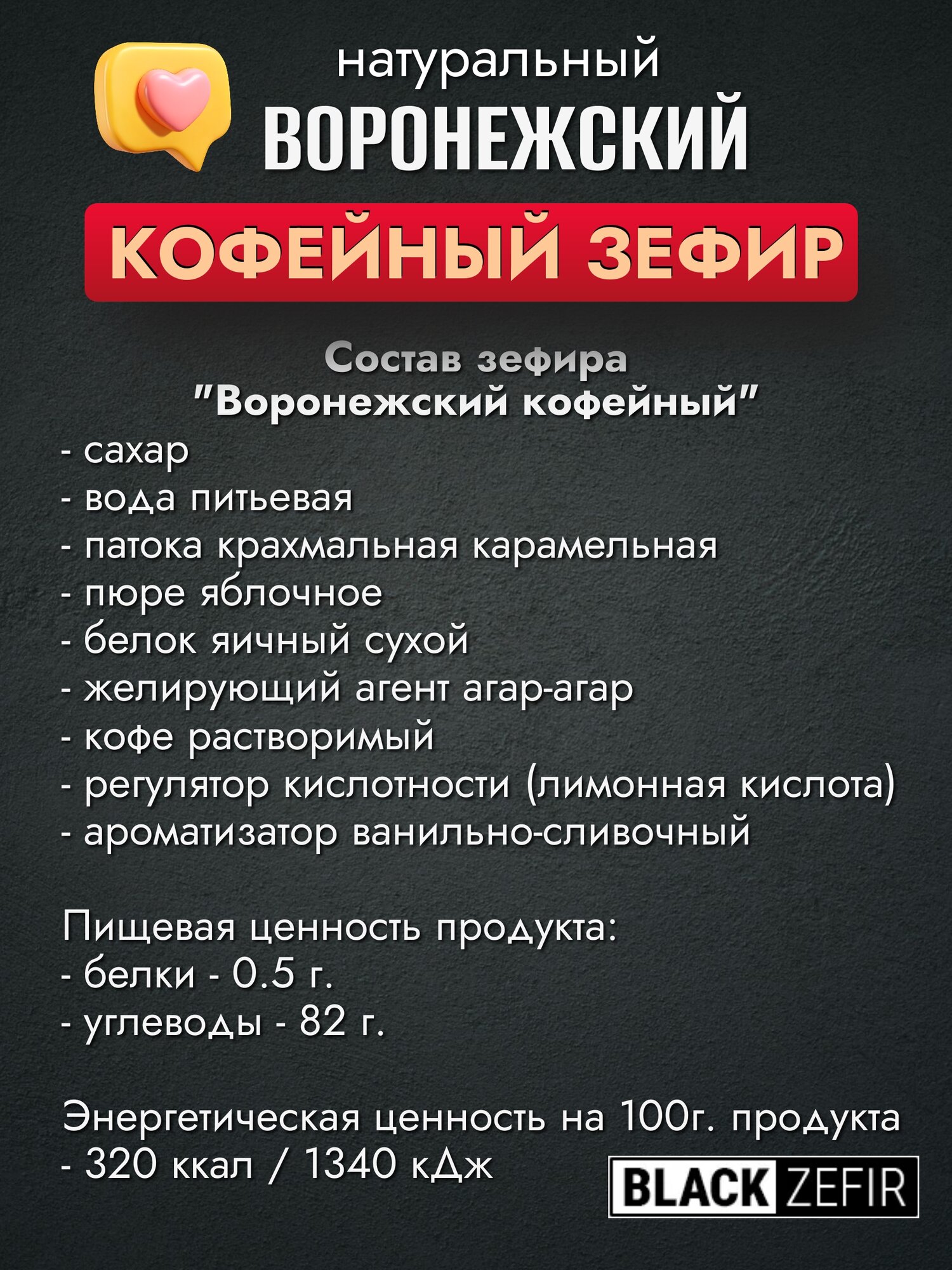 натуральный
ВОРОНЕЖСКИЙ
КОФЕЙНЫЙ ЗЕФИР

Состав зефира
"Воронежский кофейный"
- сахар
- вода питьевая
- патока крахмальная карамельная
- пюре яблочное
- белок яичный сухой
- желирующий агент агар-агар
- кофе растворимый
- регулятор кислотности (лимонная кислота)
- ароматизатор ванильно-сливочный

Пищевая ценность продукта:
- белки - 0.5 г.
- углеводы - 82 г.

Энергетическая ценность на 100г. продукта
- 320 ккал / 1340 кДж

BLACK ZEFIR